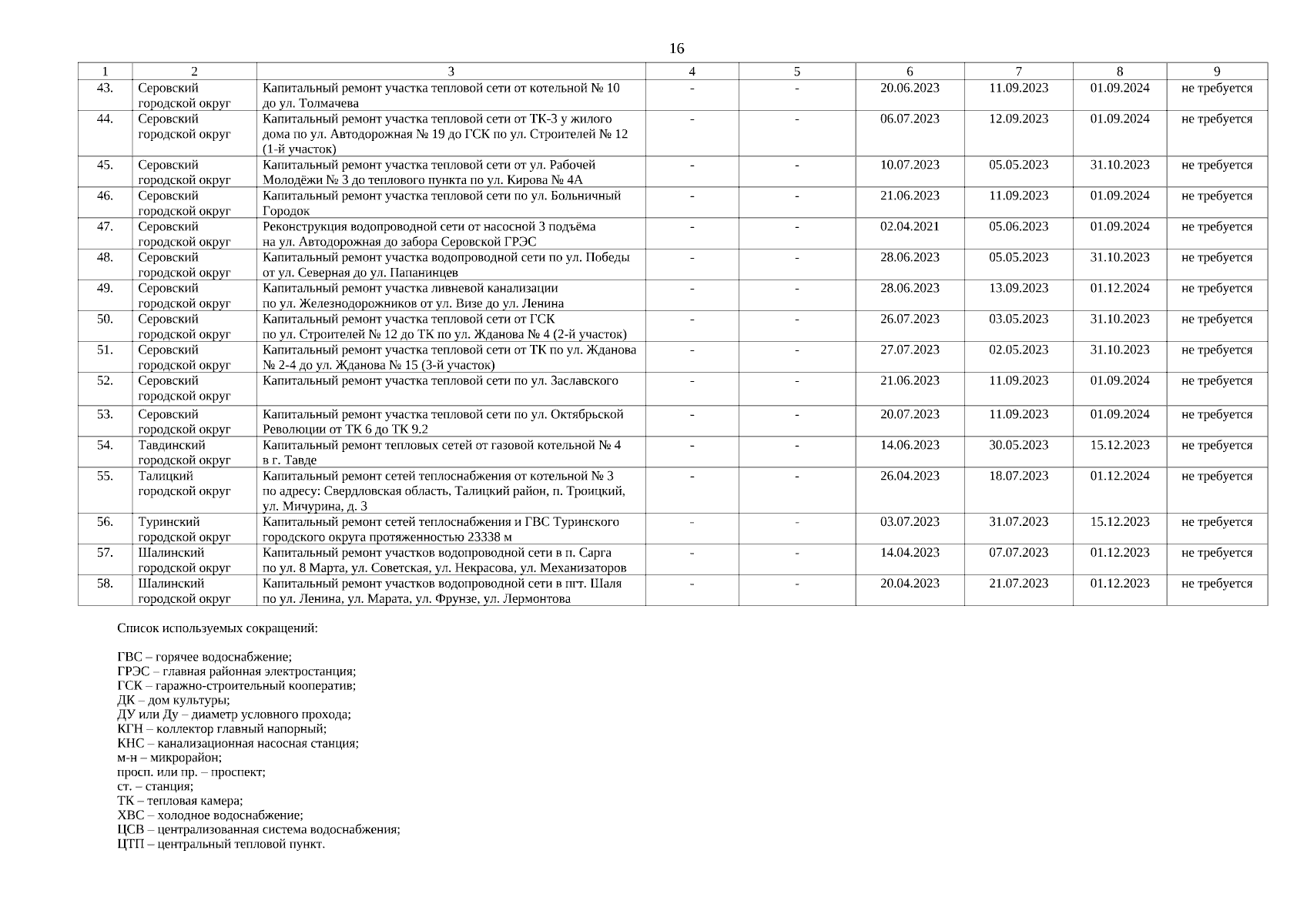 16

| 1 | 2 | 3 | 4 | 5 | 6 | 7 | 8 | 9 |
|---|---|---|---|---|---|---|---|---|
| 43. | Серовский городской округ | Капитальный ремонт участка тепловой сети от котельной № 10 до ул. Толмачева | - | - | 20.06.2023 | 11.09.2023 | 01.09.2024 | не требуется |
| 44. | Серовский городской округ | Капитальный ремонт участка тепловой сети от ТК-3 у жилого дома по ул. Автодорожная № 19 до ГСК по ул. Строителей № 12 (1-й участок) | - | - | 06.07.2023 | 12.09.2023 | 01.09.2024 | не требуется |
| 45. | Серовский городской округ | Капитальный ремонт участка тепловой сети от ул. Рабочей Молодёжи № 3 до теплового пункта по ул. Кирова № 4А | - | - | 10.07.2023 | 05.05.2023 | 31.10.2023 | не требуется |
| 46. | Серовский городской округ | Капитальный ремонт участка тепловой сети по ул. Больничный Городок | - | - | 21.06.2023 | 11.09.2023 | 01.09.2024 | не требуется |
| 47. | Серовский городской округ | Реконструкция водопроводной сети от насосной 3 подъёма на ул. Автодорожная до забора Серовской ГРЭС | - | - | 02.04.2021 | 05.06.2023 | 01.09.2024 | не требуется |
| 48. | Серовский городской округ | Капитальный ремонт участка водопроводной сети по ул. Победы от ул. Северная до ул. Папанинцев | - | - | 28.06.2023 | 05.05.2023 | 31.10.2023 | не требуется |
| 49. | Серовский городской округ | Капитальный ремонт участка ливневой канализации по ул. Железнодорожников от ул. Визе до ул. Ленина | - | - | 28.06.2023 | 13.09.2023 | 01.12.2024 | не требуется |
| 50. | Серовский городской округ | Капитальный ремонт участка тепловой сети от ГСК по ул. Строителей № 12 до ТК по ул. Жданова № 4 (2-й участок) | - | - | 26.07.2023 | 03.05.2023 | 31.10.2023 | не требуется |
| 51. | Серовский городской округ | Капитальный ремонт участка тепловой сети от ТК по ул. Жданова № 2-4 до ул. Жданова № 15 (3-й участок) | - | - | 27.07.2023 | 02.05.2023 | 31.10.2023 | не требуется |
| 52. | Серовский городской округ | Капитальный ремонт участка тепловой сети по ул. Заславского | - | - | 21.06.2023 | 11.09.2023 | 01.09.2024 | не требуется |
| 53. | Серовский городской округ | Капитальный ремонт участка тепловой сети по ул. Октябрьской Революции от ТК 6 до ТК 9.2 | - | - | 20.07.2023 | 11.09.2023 | 01.09.2024 | не требуется |
| 54. | Тавдинский городской округ | Капитальный ремонт тепловых сетей от газовой котельной № 4 в г. Тавде | - | - | 14.06.2023 | 30.05.2023 | 15.12.2023 | не требуется |
| 55. | Талицкий городской округ | Капитальный ремонт сетей теплоснабжения от котельной № 3 по адресу: Свердловская область, Талицкий район, п. Троицкий, ул. Мичурина, д. 3 | - | - | 26.04.2023 | 18.07.2023 | 01.12.2024 | не требуется |
| 56. | Туринский городской округ | Капитальный ремонт сетей теплоснабжения и ГВС Туринского городского округа протяженностью 23338 м | - | - | 03.07.2023 | 31.07.2023 | 15.12.2023 | не требуется |
| 57. | Шалинский городской округ | Капитальный ремонт участков водопроводной сети в п. Сарга по ул. 8 Марта, ул. Советская, ул. Некрасова, ул. Механизаторов | - | - | 14.04.2023 | 07.07.2023 | 01.12.2023 | не требуется |
| 58. | Шалинский городской округ | Капитальный ремонт участков водопроводной сети в пгт. Шаля по ул. Ленина, ул. Марата, ул. Фрунзе, ул. Лермонтова | - | - | 20.04.2023 | 21.07.2023 | 01.12.2023 | не требуется |

Список используемых сокращений:

ГВС – горячее водоснабжение;
ГРЭС – главная районная электростанция;
ГСК – гаражно-строительный кооператив;
ДК – дом культуры;
ДУ или Ду – диаметр условного прохода;
КГН – коллектор главный напорный;
КНС – канализационная насосная станция;
м-н – микрорайон;
просп. или пр. – проспект;
ст. – станция;
ТК – тепловая камера;
ХВС – холодное водоснабжение;
ЦСВ – централизованная система водоснабжения;
ЦТП – центральный тепловой пункт.